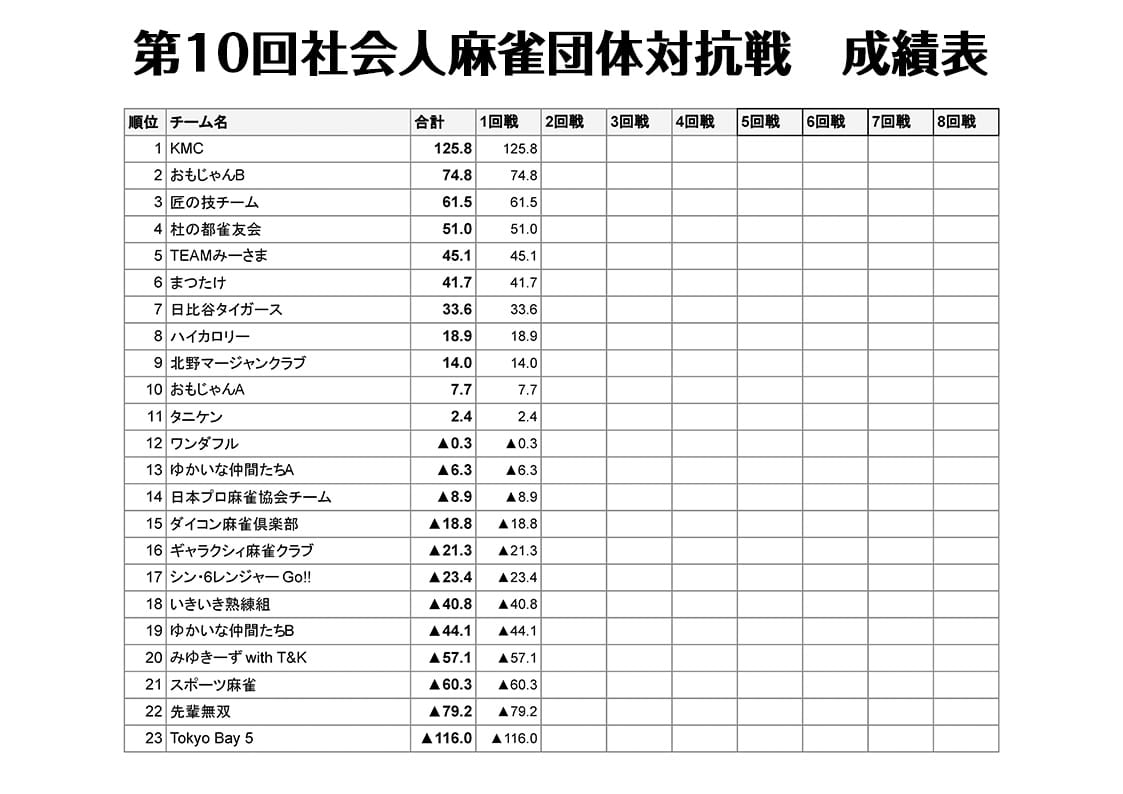 第10回社会人麻雀団体対抗戦　成績表

| 順位 | チーム名 | 合計 | 1回戦 | 2回戦 | 3回戦 | 4回戦 | 5回戦 | 6回戦 | 7回戦 | 8回戦 |
|---|---|---|---|---|---|---|---|---|---|---|
| 1 | KMC | 125.8 | 125.8 | | | | | | | |
| 2 | おもじゃんB | 74.8 | 74.8 | | | | | | | |
| 3 | 匠の技チーム | 61.5 | 61.5 | | | | | | | |
| 4 | 杜の都雀友会 | 51.0 | 51.0 | | | | | | | |
| 5 | TEAMみーさま | 45.1 | 45.1 | | | | | | | |
| 6 | まつたけ | 41.7 | 41.7 | | | | | | | |
| 7 | 日比谷タイガース | 33.6 | 33.6 | | | | | | | |
| 8 | ハイカロリー | 18.9 | 18.9 | | | | | | | |
| 9 | 北野マージャンクラブ | 14.0 | 14.0 | | | | | | | |
| 10 | おもじゃんA | 7.7 | 7.7 | | | | | | | |
| 11 | タニケン | 2.4 | 2.4 | | | | | | | |
| 12 | ワンダフル | ▲0.3 | ▲0.3 | | | | | | | |
| 13 | ゆかいな仲間たちA | ▲6.3 | ▲6.3 | | | | | | | |
| 14 | 日本プロ麻雀協会チーム | ▲8.9 | ▲8.9 | | | | | | | |
| 15 | ダイコン麻雀倶楽部 | ▲18.8 | ▲18.8 | | | | | | | |
| 16 | ギャラクシィ麻雀クラブ | ▲21.3 | ▲21.3 | | | | | | | |
| 17 | シン・6レンジャー Go!! | ▲23.4 | ▲23.4 | | | | | | | |
| 18 | いきいき熟練組 | ▲40.8 | ▲40.8 | | | | | | | |
| 19 | ゆかいな仲間たちB | ▲44.1 | ▲44.1 | | | | | | | |
| 20 | みゆきーず with T&K | ▲57.1 | ▲57.1 | | | | | | | |
| 21 | スポーツ麻雀 | ▲60.3 | ▲60.3 | | | | | | | |
| 22 | 先輩無双 | ▲79.2 | ▲79.2 | | | | | | | |
| 23 | Tokyo Bay 5 | ▲116.0 | ▲116.0 | | | | | | | |